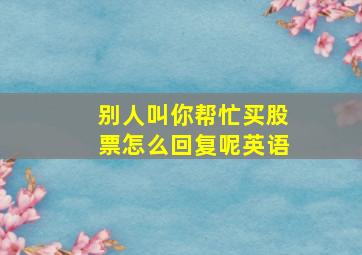 别人叫你帮忙买股票怎么回复呢英语